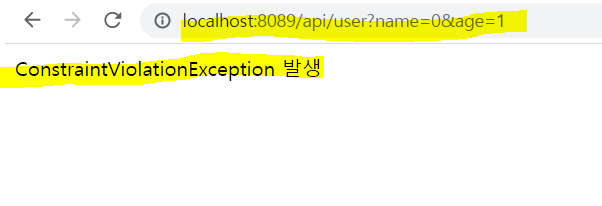 localhost:8089/api/user?name=0&age=1

ConstraintViolationException 발생